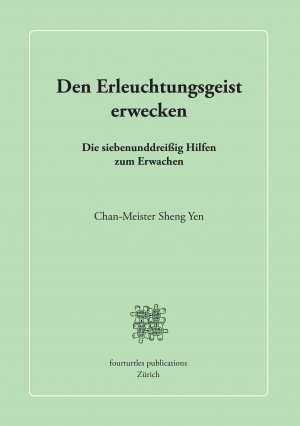 Den Erleuchtungsgeist erwecken

Die siebenunddreißig Hilfen zum Erwachen

Chan-Meister Sheng Yen

fourturtles publications
Zürich